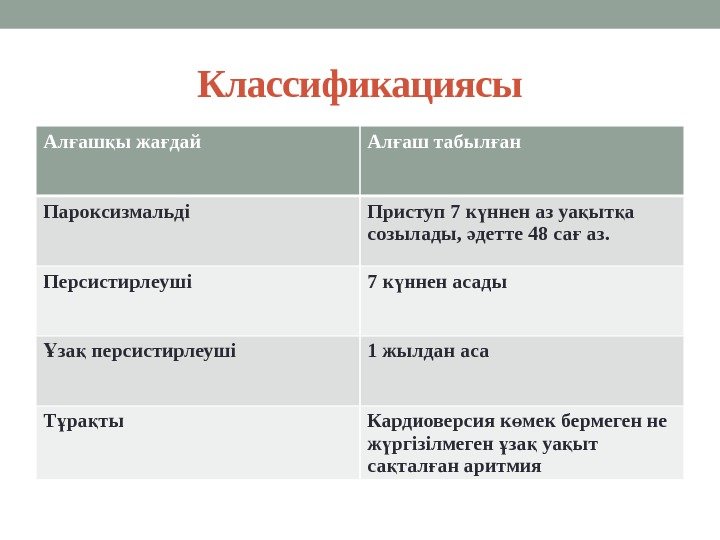 Классификациясы

| Алғашқы жағдай | Алғаш табылған |
|---|---|
| Пароксизмальді | Приступ 7 күннен аз уақытқа созылады, әдетте 48 сағ аз. |
| Персистирлеуші | 7 күннен асады |
| Ұзақ персистирлеуші | 1 жылдан аса |
| Тұрақты | Кардиоверсия көмек бермеген не жүргізілмеген ұзақ уақыт сақталған аритмия |